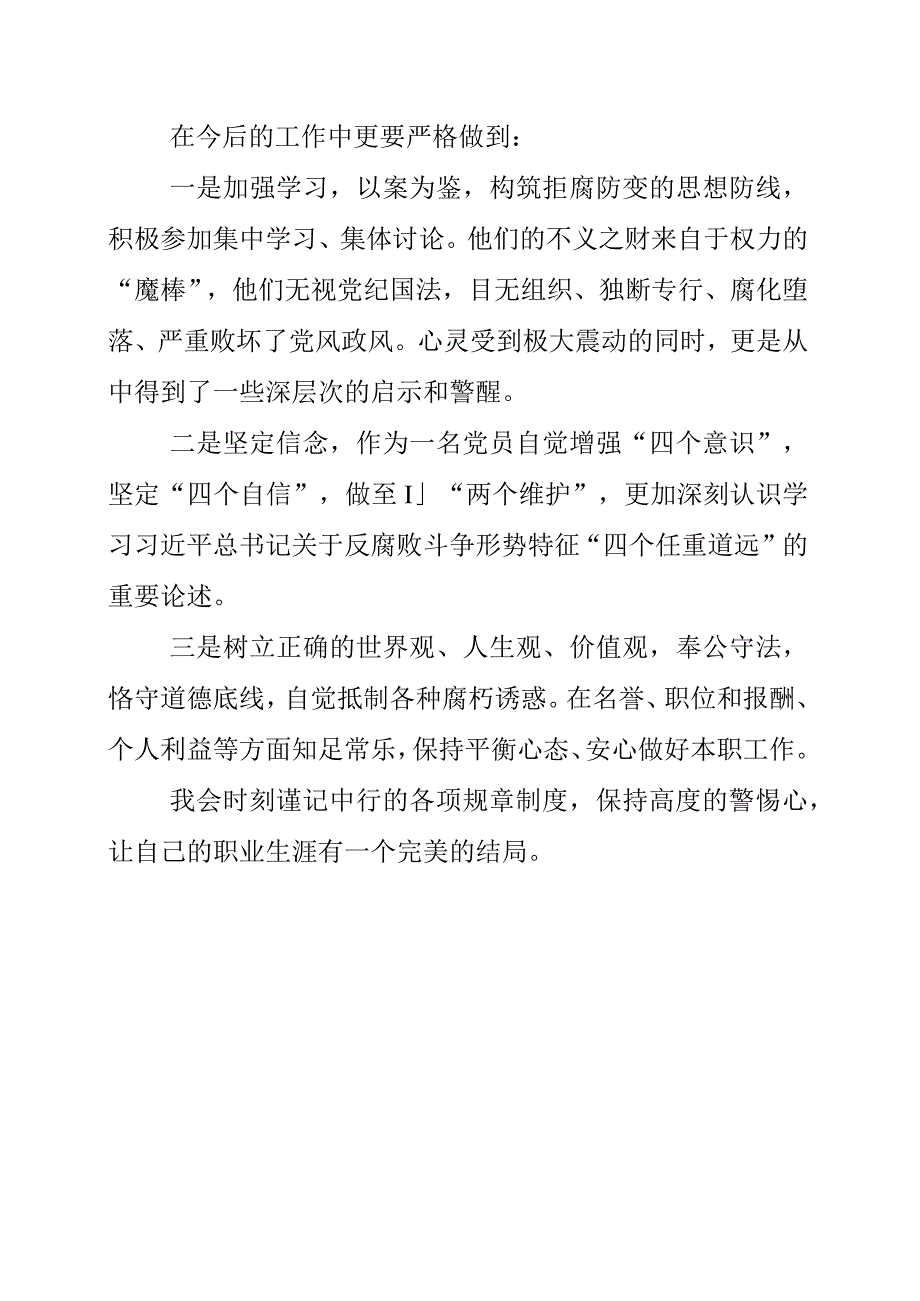 在今后的工作中更要严格做到：

一是加强学习，以案为鉴，构筑拒腐防变的思想防线，积极参加集中学习、集体讨论。他们的不义之财来自于权力的“魔棒”，他们无视党纪国法，目无组织、独断专行、腐化堕落、严重败坏了党风政风。心灵受到极大震动的同时，更是从中得到了一些深层次的启示和警醒。

二是坚定信念，作为一名党员自觉增强“四个意识”，坚定“四个自信”，做至I」“两个维护”，更加深刻认识学习习近平总书记关于反腐败斗争形势特征“四个任重道远”的重要论述。

三是树立正确的世界观、人生观、价值观，奉公守法，恪守道德底线，自觉抵制各种腐朽诱惑。在名誉、职位和报酬、个人利益等方面知足常乐，保持平衡心态、安心做好本职工作。

我会时刻谨记中行的各项规章制度，保持高度的警惕心，让自己的职业生涯有一个完美的结局。